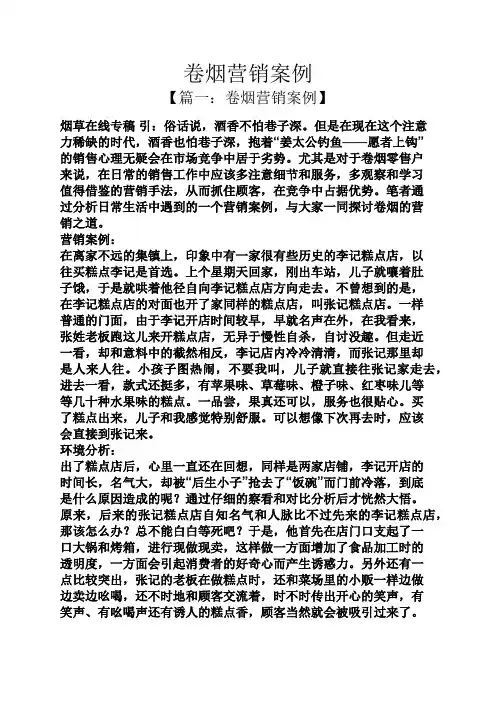 卷烟营销案例

【篇一：卷烟营销案例】

烟草在线专稿 引：俗话说，酒香不怕巷子深。但是在现在这个注意力稀缺的时代，酒香也怕巷子深，抱着“姜太公钓鱼——愿者上钩”的销售心理无疑会在市场竞争中居于劣势。尤其是对于卷烟零售户来说，在日常的销售工作中应该多注意细节和服务，多观察和学习值得借鉴的营销手法，从而抓住顾客，在竞争中占据优势。笔者通过分析日常生活中遇到的一个营销案例，与大家一同探讨卷烟的营销之道。

营销案例：

在离家不远的集镇上，印象中有一家很有些历史的李记糕点店，以往买糕点李记是首选。上个星期天回家，刚出车站，儿子就嚷着肚子饿，于是就哄着他径自向李记糕点店方向走去。不曾想到的是，在李记糕点店的对面也开了家同样的糕点店，叫张记糕点店。一样普通的门面，由于李记开店时间较早，早就名声在外，在我看来，张姓老板跑这儿来开糕点店，无异于慢性自杀，自讨没趣。但走近一看，却和意料中的截然相反，李记店内冷冷清清，而张记那里却是人来人往。小孩子图热闹，不要我叫，儿子就直接往张记家走去，进去一看，款式还挺多，有苹果味、草莓味、橙子味、红枣味儿等等几十种水果味的糕点。一品尝，果真还可以，服务也很贴心。买了糕点出来，儿子和我感觉特别舒服。可以想像下次再去时，应该会直接到张记来。

环境分析：

出了糕点店后，心里一直还在回想，同样是两家店铺，李记开店的时间长，名气大，却被“后生小子”抢去了“饭碗”而门前冷落，到底是什么原因造成的呢？通过仔细的察看和对比分析后才恍然大悟。原来，后来的张记糕点店自知名气和人脉比不过先来的李记糕点店，那该怎么办？总不能白白等死吧？于是，他首先在店门口支起了一口大锅和烤箱，进行现做现卖，这样做一方面增加了食品加工时的透明度，一方面会引起消费者的好奇心而产生诱惑力。另外还有一点比较突出，张记的老板在做糕点时，还和菜场里的小贩一样边做边卖边吆喝，还不时地和顾客交流着，时不时传出开心的笑声，有笑声、有吆喝声还有诱人的糕点香，顾客当然就会被吸引过来了。